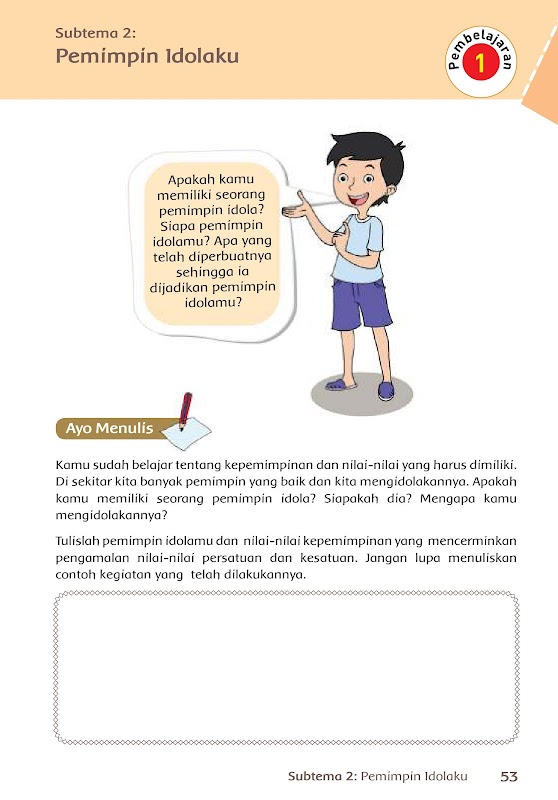 Subtema 2:
Pemimpin Idolaku

Pembelajaran 1

Apakah kamu memiliki seorang pemimpin idola? Siapa pemimpin idolamu? Apa yang telah diperbuatnya sehingga ia dijadikan pemimpin idolamu?

Ayo Menulis

Kamu sudah belajar tentang kepemimpinan dan nilai-nilai yang harus dimiliki. Di sekitar kita banyak pemimpin yang baik dan kita mengidolakannya. Apakah kamu memiliki seorang pemimpin idola? Siapakah dia? Mengapa kamu mengidolakannya?

Tulislah pemimpin idolamu dan nilai-nilai kepemimpinan yang mencerminkan pengamalan nilai-nilai persatuan dan kesatuan. Jangan lupa menuliskan contoh kegiatan yang telah dilakukannya.

Subtema 2: Pemimpin Idolaku 53